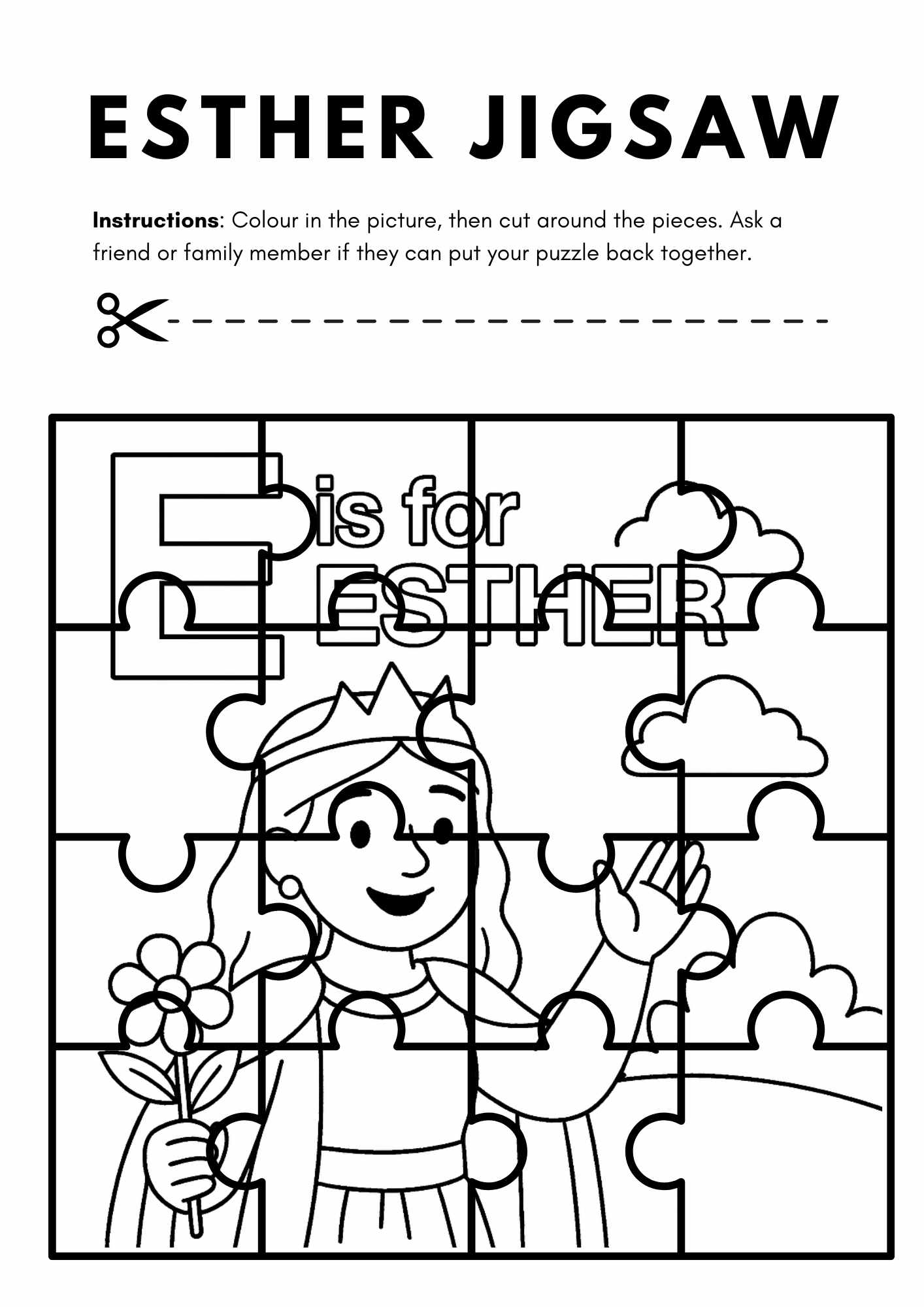 ESTHER JIGSAW

Instructions: Colour in the picture, then cut around the pieces. Ask a friend or family member if they can put your puzzle back together.

E is for
ESTHER